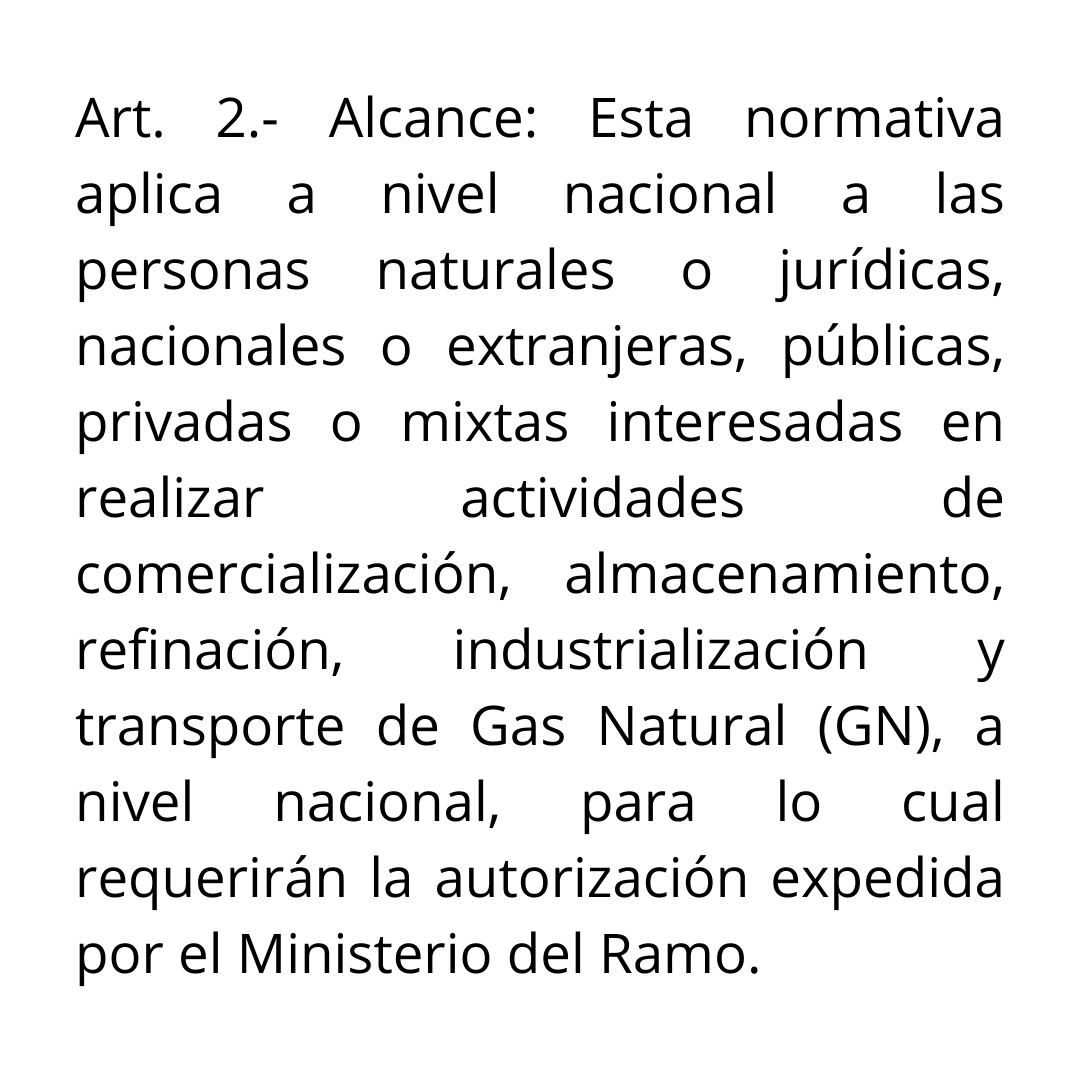 Art. 2.- Alcance: Esta normativa aplica a nivel nacional a las personas naturales o jurídicas, nacionales o extranjeras, públicas, privadas o mixtas interesadas en realizar actividades de comercialización, almacenamiento, refinación, industrialización y transporte de Gas Natural (GN), a nivel nacional, para lo cual requerirán la autorización expedida por el Ministerio del Ramo.